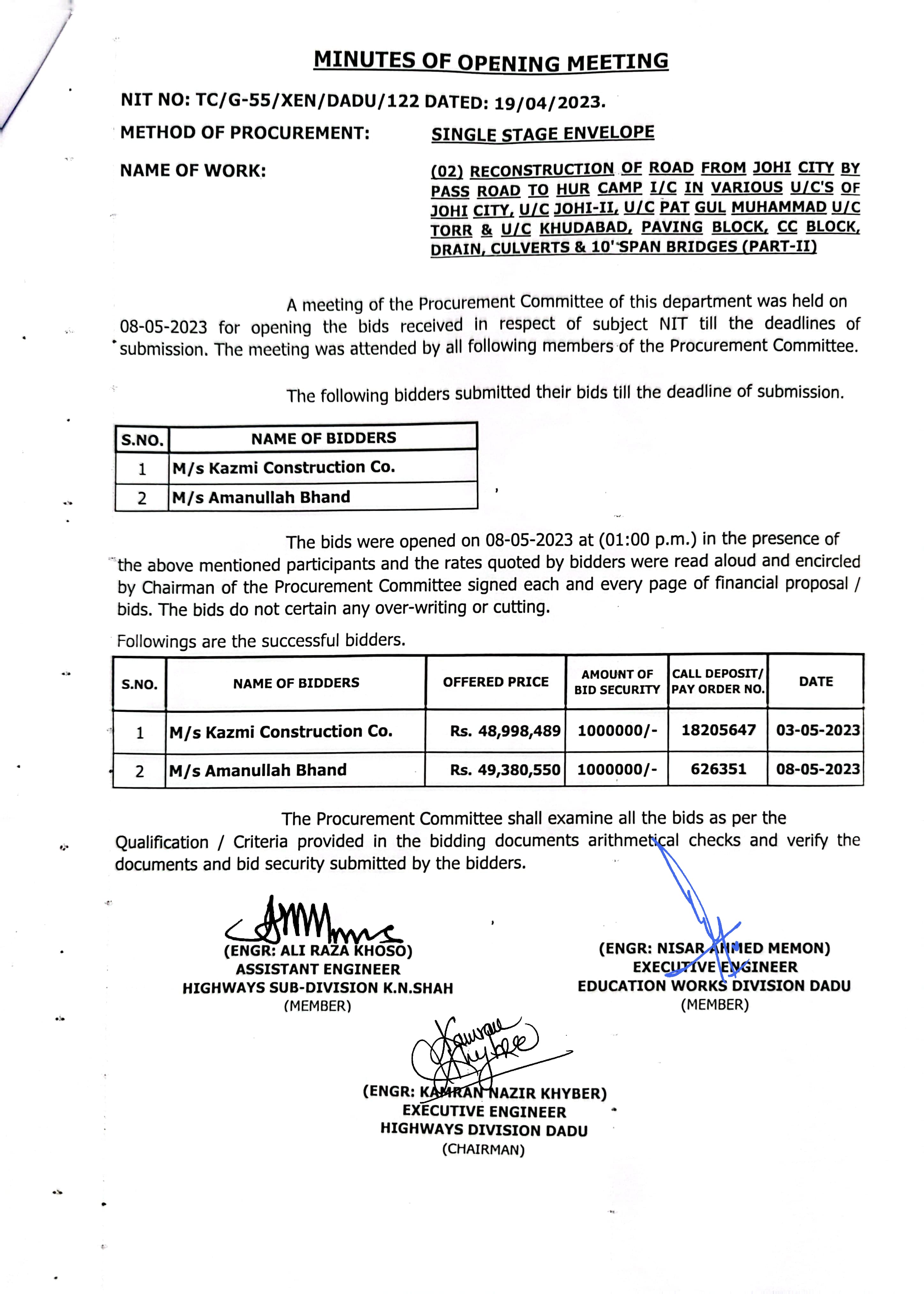 MINUTES OF OPENING MEETING

NIT NO: TC/G-55/XEN/DADU/122 DATED: 19/04/2023.

METHOD OF PROCUREMENT: SINGLE STAGE ENVELOPE

NAME OF WORK: (02) RECONSTRUCTION OF ROAD FROM JOHI CITY BY PASS ROAD TO HUR CAMP I/C IN VARIOUS U/C'S OF JOHI CITY, U/C JOHI-II, U/C PAT GUL MUHAMMAD U/C TORR & U/C KHUDABAD, PAVING BLOCK, CC BLOCK, DRAIN, CULVERTS & 10' SPAN BRIDGES (PART-II)

A meeting of the Procurement Committee of this department was held on 08-05-2023 for opening the bids received in respect of subject NIT till the deadlines of submission. The meeting was attended by all following members of the Procurement Committee.

The following bidders submitted their bids till the deadline of submission.

| S.NO. | NAME OF BIDDERS |
|---|---|
| 1 | M/s Kazmi Construction Co. |
| 2 | M/s Amanullah Bhand |

The bids were opened on 08-05-2023 at (01:00 p.m.) in the presence of the above mentioned participants and the rates quoted by bidders were read aloud and encircled by Chairman of the Procurement Committee signed each and every page of financial proposal / bids. The bids do not certain any over-writing or cutting.

Followings are the successful bidders.

| S.NO. | NAME OF BIDDERS | OFFERED PRICE | AMOUNT OF BID SECURITY | CALL DEPOSIT/ PAY ORDER NO. | DATE |
|---|---|---|---|---|---|
| 1 | M/s Kazmi Construction Co. | Rs. 48,998,489 | 1000000/- | 18205647 | 03-05-2023 |
| 2 | M/s Amanullah Bhand | Rs. 49,380,550 | 1000000/- | 626351 | 08-05-2023 |

The Procurement Committee shall examine all the bids as per the Qualification / Criteria provided in the bidding documents arithmetical checks and verify the documents and bid security submitted by the bidders.

(ENGR: ALI RAZA KHOSO)
ASSISTANT ENGINEER
HIGHWAYS SUB-DIVISION K.N.SHAH
(MEMBER)

(ENGR: NISAR AHMED MEMON)
EXECUTIVE ENGINEER
EDUCATION WORKS DIVISION DADU
(MEMBER)

(ENGR: KAMRAN NAZIR KHYBER)
EXECUTIVE ENGINEER
HIGHWAYS DIVISION DADU
(CHAIRMAN)